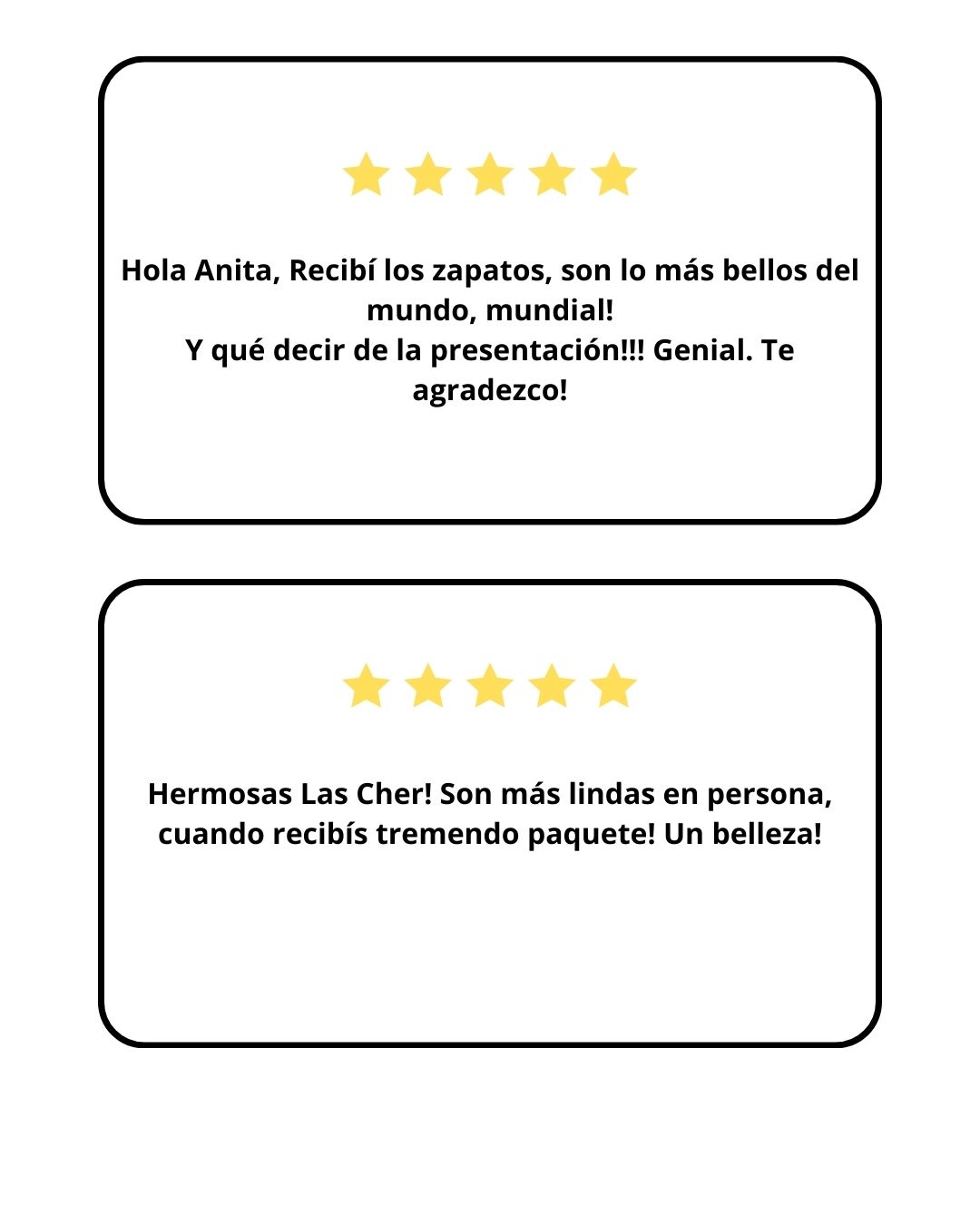 Hola Anita, Recibí los zapatos, son lo más bellos del mundo, mundial!
Y qué decir de la presentación!!! Genial. Te agradezco!

Hermosas Las Cher! Son más lindas en persona, cuando recibís tremendo paquete! Un belleza!